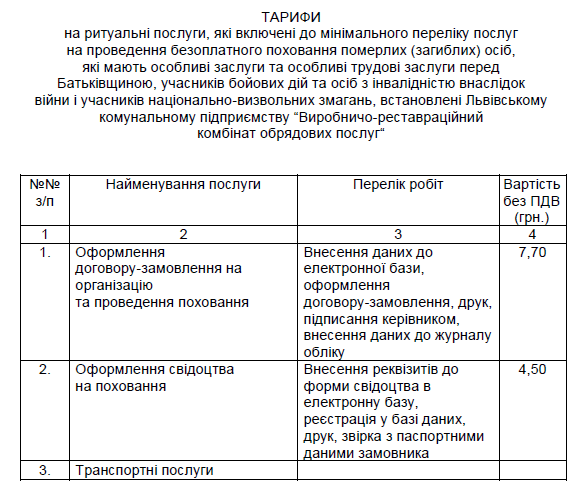 ТАРИФИ
на ритуальні послуги, які включені до мінімального переліку послуг на проведення безоплатного поховання померлих (загиблих) осіб, які мають особливі заслуги та особливі трудові заслуги перед Батьківщиною, учасників бойових дій та осіб з інвалідністю внаслідок війни і учасників національно-визвольних змагань, встановлені Львівському комунальному підприємству “Виробничо-реставраційний комбінат обрядових послуг“

| №№ з/п | Найменування послуги | Перелік робіт | Вартість без ПДВ (грн.) |
|---|---|---|---|
| 1 | 2 | 3 | 4 |
| 1. | Оформлення договору-замовлення на організацію та проведення поховання | Внесення даних до електронної бази, оформлення договору-замовлення, друк, підписання керівником, внесення даних до журналу обліку | 7,70 |
| 2. | Оформлення свідоцтва на поховання | Внесення реквізитів до форми свідоцтва в електронну базу, реєстрація у базі даних, друк, звірка з паспортними даними замовника | 4,50 |
| 3. | Транспортні послуги | | |